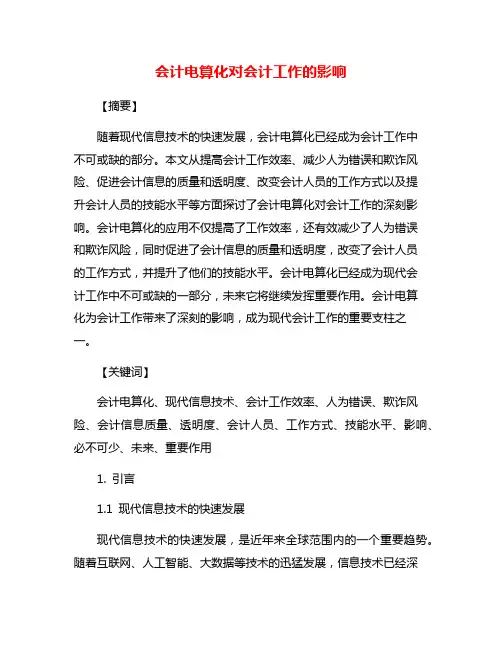 会计电算化对会计工作的影响

【摘要】

随着现代信息技术的快速发展，会计电算化已经成为会计工作中不可或缺的部分。本文从提高会计工作效率、减少人为错误和欺诈风险、促进会计信息的质量和透明度、改变会计人员的工作方式以及提升会计人员的技能水平等方面探讨了会计电算化对会计工作的深刻影响。会计电算化的应用不仅提高了工作效率，还有效减少了人为错误和欺诈风险，同时促进了会计信息的质量和透明度，改变了会计人员的工作方式，并提升了他们的技能水平。会计电算化已经成为现代会计工作中不可或缺的一部分，未来它将继续发挥重要作用。会计电算化为会计工作带来了深刻的影响，成为现代会计工作的重要支柱之一。

【关键词】

会计电算化、现代信息技术、会计工作效率、人为错误、欺诈风险、会计信息质量、透明度、会计人员、工作方式、技能水平、影响、必不可少、未来、重要作用

1. 引言

1.1 现代信息技术的快速发展

现代信息技术的快速发展，是近年来全球范围内的一个重要趋势。随着互联网、人工智能、大数据等技术的迅猛发展，信息技术已经深